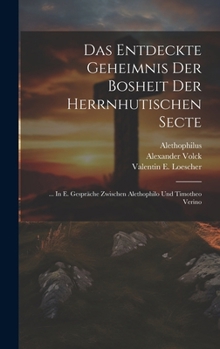 Das Entdeckte Geheimnis Der Bosheit Der Herrnhutischen Secte

Alethophilus
Alexander Volck
Valentin E. Loescher

... In E. Gespräche Zwischen Alethophilo Und Timotheo Verino